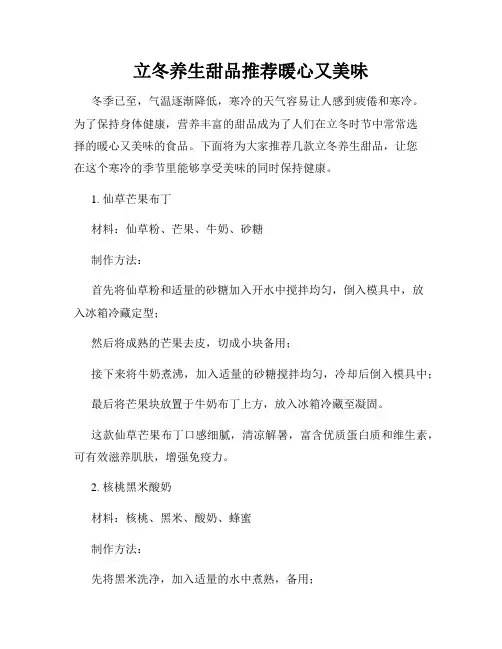 立冬养生甜品推荐暖心又美味

冬季已至，气温逐渐降低，寒冷的天气容易让人感到疲倦和寒冷。为了保持身体健康，营养丰富的甜品成为了人们在立冬时节中常常选择的暖心又美味的食品。下面将为大家推荐几款立冬养生甜品，让您在这个寒冷的季节里能够享受美味的同时保持健康。

1. 仙草芒果布丁

材料：仙草粉、芒果、牛奶、砂糖

制作方法：

首先将仙草粉和适量的砂糖加入开水中搅拌均匀，倒入模具中，放入冰箱冷藏定型；

然后将成熟的芒果去皮，切成小块备用；

接下来将牛奶煮沸，加入适量的砂糖搅拌均匀，冷却后倒入模具中；

最后将芒果块放置于牛奶布丁上方，放入冰箱冷藏至凝固。

这款仙草芒果布丁口感细腻，清凉解暑，富含优质蛋白质和维生素，可有效滋养肌肤，增强免疫力。

2. 核桃黑米酸奶

材料：核桃、黑米、酸奶、蜂蜜

制作方法：

先将黑米洗净，加入适量的水中煮熟，备用；